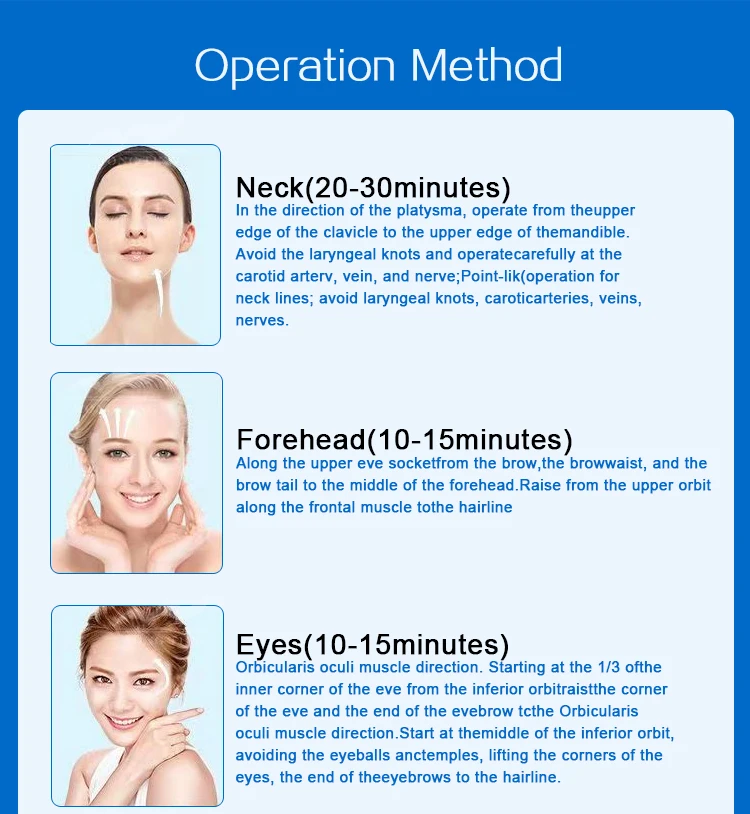 Operation Method

Neck(20-30minutes)

In the direction of the platysma, operate from theupper edge of the clavicle to the upper edge of themandible. Avoid the laryngeal knots and operatecarefully at the carotid arterv, vein, and nerve;Point-lik(operation for neck lines; avoid laryngeal knots, caroticarteries, veins, nerves.

Forehead(10-15minutes)

Along the upper eve socketfrom the brow,the browwaist, and the brow tail to the middle of the forehead.Raise from the upper orbit along the frontal muscle tothe hairline

Eyes(10-15minutes)

Orbicularis oculi muscle direction. Starting at the 1/3 ofthe inner corner of the eve from the inferior orbitraistthe corner of the eve and the end of the evebrow tcthe Orbicularis oculi muscle direction.Start at themiddle of the inferior orbit, avoiding the eyeballs anctemples, lifting the corners of the eyes, the end of theeyebrows to the hairline.